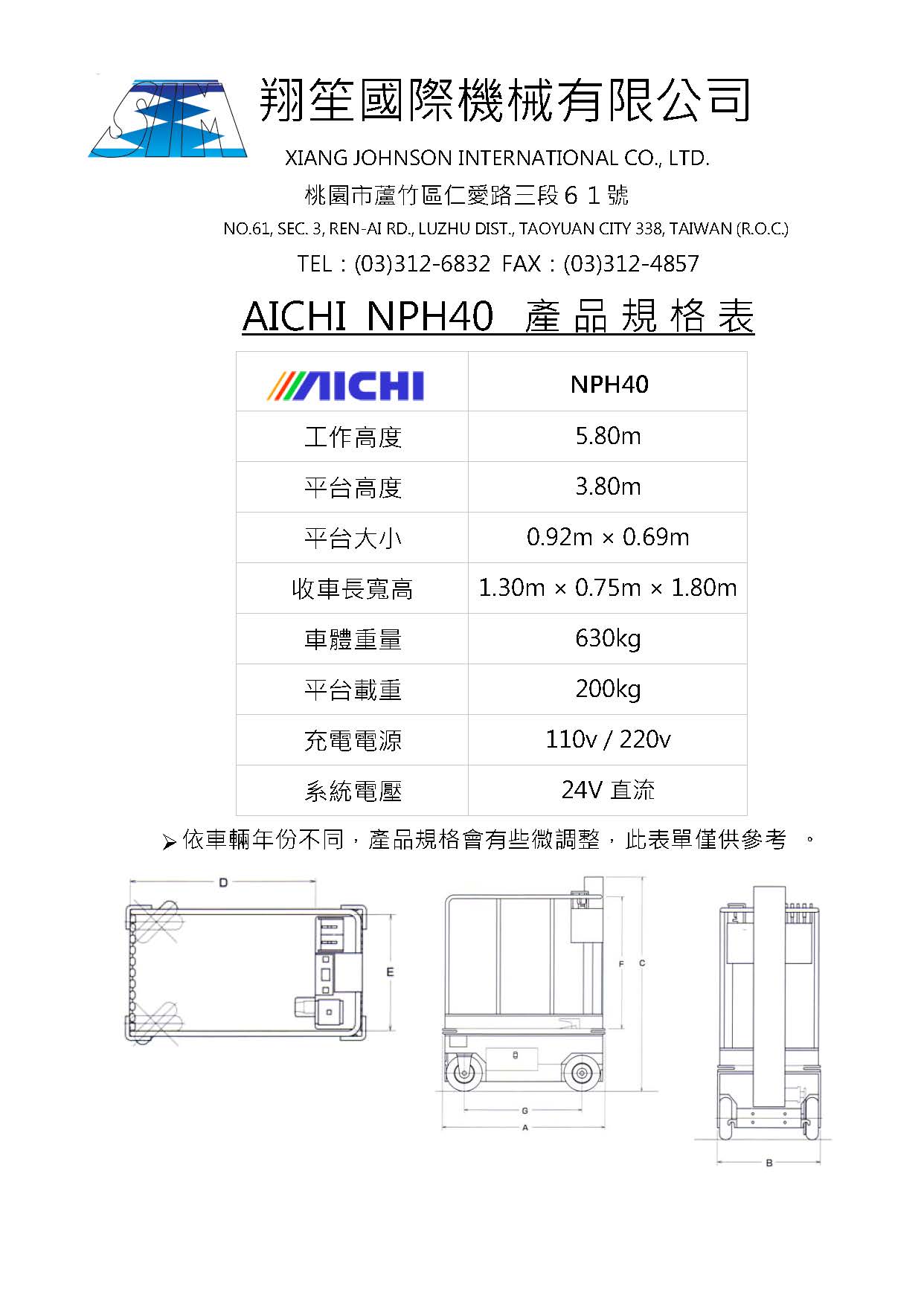 SJM

翔笙國際機械有限公司

XIANG JOHNSON INTERNATIONAL CO., LTD.

桃園市蘆竹區仁愛路三段６１號

NO.61, SEC. 3, REN-AI RD., LUZHU DIST., TAOYUAN CITY 338, TAIWAN (R.O.C.)

TEL：(03)312-6832 FAX：(03)312-4857

AICHI NPH40 產品規格表

| AICHI | NPH40 |
|---|---|
| 工作高度 | 5.80m |
| 平台高度 | 3.80m |
| 平台大小 | 0.92m × 0.69m |
| 收車長寬高 | 1.30m × 0.75m × 1.80m |
| 車體重量 | 630kg |
| 平台載重 | 200kg |
| 充電電源 | 110v / 220v |
| 系統電壓 | 24V 直流 |

➢ 依車輛年份不同，產品規格會有些微調整，此表單僅供參考 。

D
E
F
C
G
A
B